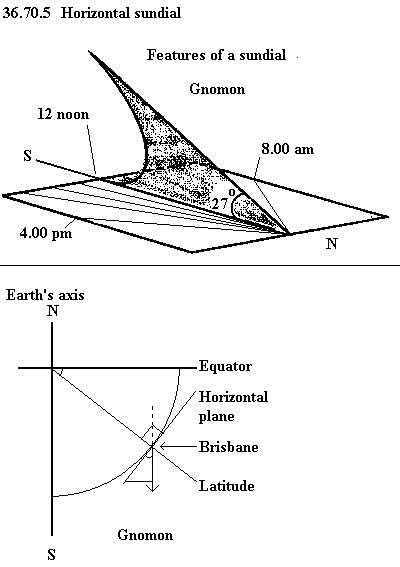 36.70.5 Horizontal sundial

Features of a sundial

Gnomon

12 noon

S

8.00 am

$27^o$

4.00 pm

N

Earth's axis

N

Equator

Horizontal plane

Brisbane

Latitude

Gnomon

S